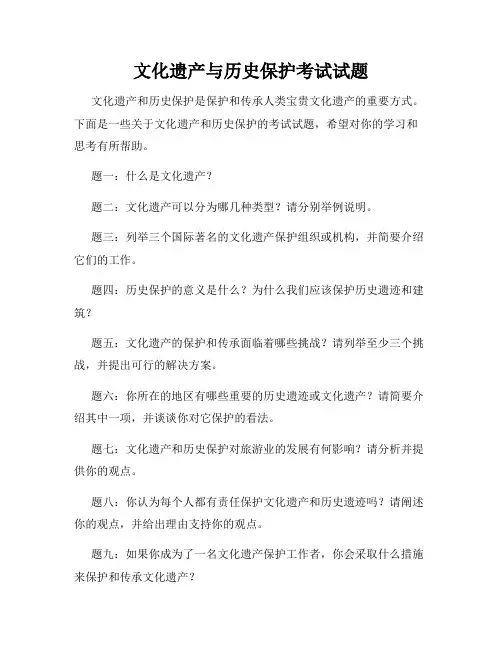 文化遗产与历史保护考试试题

文化遗产和历史保护是保护和传承人类宝贵文化遗产的重要方式。下面是一些关于文化遗产和历史保护的考试试题，希望对你的学习和思考有所帮助。

题一：什么是文化遗产？

题二：文化遗产可以分为哪几种类型？请分别举例说明。

题三：列举三个国际著名的文化遗产保护组织或机构，并简要介绍它们的工作。

题四：历史保护的意义是什么？为什么我们应该保护历史遗迹和建筑？

题五：文化遗产的保护和传承面临着哪些挑战？请列举至少三个挑战，并提出可行的解决方案。

题六：你所在的地区有哪些重要的历史遗迹或文化遗产？请简要介绍其中一项，并谈谈你对它保护的看法。

题七：文化遗产和历史保护对旅游业的发展有何影响？请分析并提供你的观点。

题八：你认为每个人都有责任保护文化遗产和历史遗迹吗？请阐述你的观点，并给出理由支持你的观点。

题九：如果你成为了一名文化遗产保护工作者，你会采取什么措施来保护和传承文化遗产？